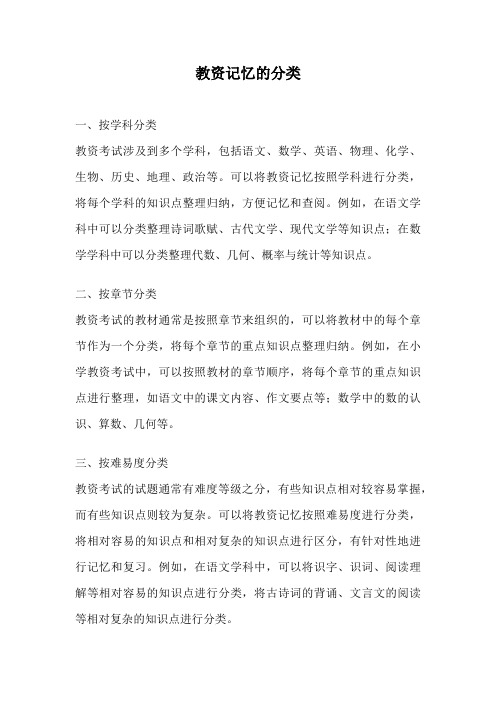 教资记忆的分类

一、按学科分类

教资考试涉及到多个学科，包括语文、数学、英语、物理、化学、生物、历史、地理、政治等。可以将教资记忆按照学科进行分类，将每个学科的知识点整理归纳，方便记忆和查阅。例如，在语文学科中可以分类整理诗词歌赋、古代文学、现代文学等知识点；在数学学科中可以分类整理代数、几何、概率与统计等知识点。

二、按章节分类

教资考试的教材通常是按照章节来组织的，可以将教材中的每个章节作为一个分类，将每个章节的重点知识点整理归纳。例如，在小学教资考试中，可以按照教材的章节顺序，将每个章节的重点知识点进行整理，如语文中的课文内容、作文要点等；数学中的数的认识、算数、几何等。

三、按难易度分类

教资考试的试题通常有难度等级之分，有些知识点相对较容易掌握，而有些知识点则较为复杂。可以将教资记忆按照难易度进行分类，将相对容易的知识点和相对复杂的知识点进行区分，有针对性地进行记忆和复习。例如，在语文学科中，可以将识字、识词、阅读理解等相对容易的知识点进行分类，将古诗词的背诵、文言文的阅读等相对复杂的知识点进行分类。